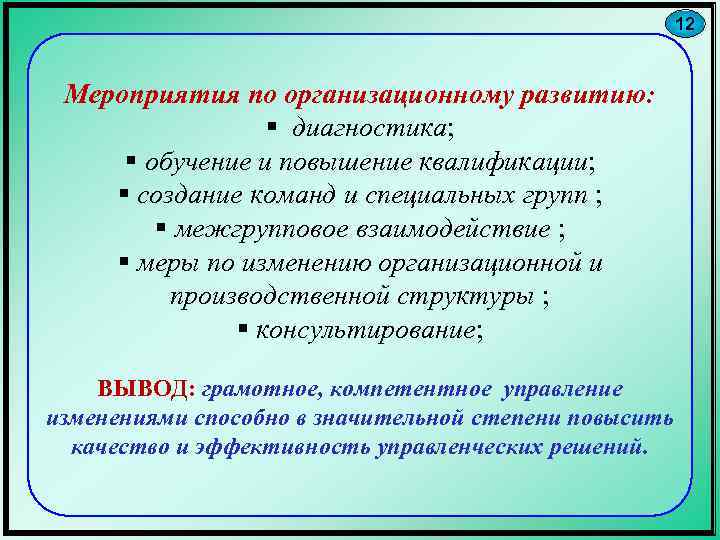 12

Мероприятия по организационному развитию:

▪ диагностика;
▪ обучение и повышение квалификации;
▪ создание команд и специальных групп ;
▪ межгрупповое взаимодействие ;
▪ меры по изменению организационной и производственной структуры ;
▪ консультирование;

ВЫВОД: грамотное, компетентное управление изменениями способно в значительной степени повысить качество и эффективность управленческих решений.